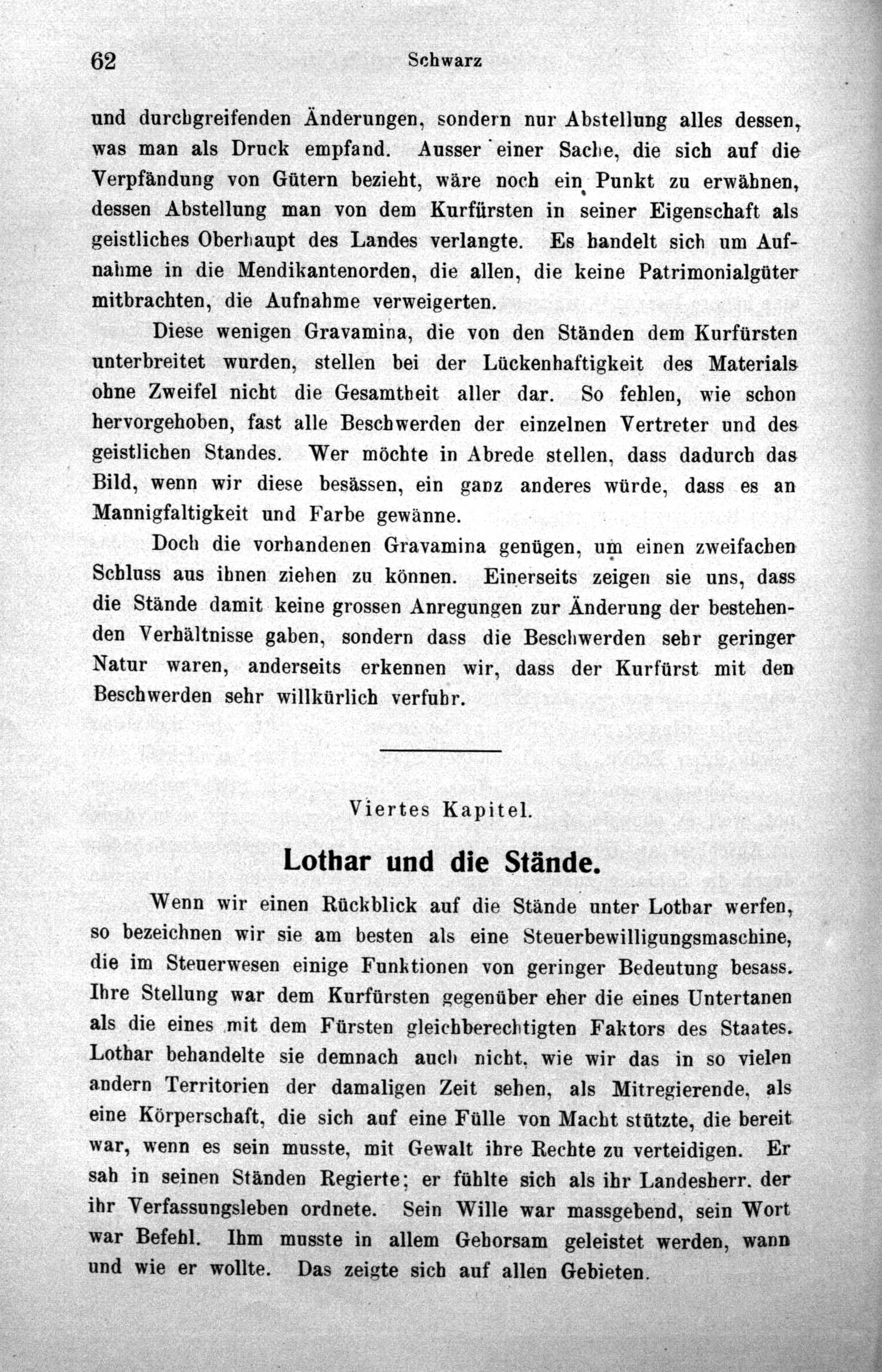 62 Schwarz

und durchgreifenden Änderungen, sondern nur Abstellung alles dessen, was man als Druck empfand. Ausser einer Sache, die sich auf die Verpfändung von Gütern bezieht, wäre noch ein Punkt zu erwähnen, dessen Abstellung man von dem Kurfürsten in seiner Eigenschaft als geistliches Oberhaupt des Landes verlangte. Es handelt sich um Aufnahme in die Mendikantenorden, die allen, die keine Patrimonialgüter mitbrachten, die Aufnahme verweigerten.

Diese wenigen Gravamina, die von den Ständen dem Kurfürsten unterbreitet wurden, stellen bei der Lückenhaftigkeit des Materials ohne Zweifel nicht die Gesamtheit aller dar. So fehlen, wie schon hervorgehoben, fast alle Beschwerden der einzelnen Vertreter und des geistlichen Standes. Wer möchte in Abrede stellen, dass dadurch das Bild, wenn wir diese besässen, ein ganz anderes würde, dass es an Mannigfaltigkeit und Farbe gewänne.

Doch die vorhandenen Gravamina genügen, um einen zweifachen Schluss aus ihnen ziehen zu können. Einerseits zeigen sie uns, dass die Stände damit keine grossen Anregungen zur Änderung der bestehenden Verhältnisse gaben, sondern dass die Beschwerden sehr geringer Natur waren, anderseits erkennen wir, dass der Kurfürst mit den Beschwerden sehr willkürlich verfuhr.

Viertes Kapitel.

Lothar und die Stände.

Wenn wir einen Rückblick auf die Stände unter Lothar werfen, so bezeichnen wir sie am besten als eine Steuerbewilligungsmaschine, die im Steuerwesen einige Funktionen von geringer Bedeutung besass. Ihre Stellung war dem Kurfürsten gegenüber eher die eines Untertanen als die eines mit dem Fürsten gleichberechtigten Faktors des Staates. Lothar behandelte sie demnach auch nicht, wie wir das in so vielen andern Territorien der damaligen Zeit sehen, als Mitregierende, als eine Körperschaft, die sich auf eine Fülle von Macht stützte, die bereit war, wenn es sein musste, mit Gewalt ihre Rechte zu verteidigen. Er sah in seinen Ständen Regierte; er fühlte sich als ihr Landesherr, der ihr Verfassungsleben ordnete. Sein Wille war massgebend, sein Wort war Befehl. Ihm musste in allem Gehorsam geleistet werden, wann und wie er wollte. Das zeigte sich auf allen Gebieten.